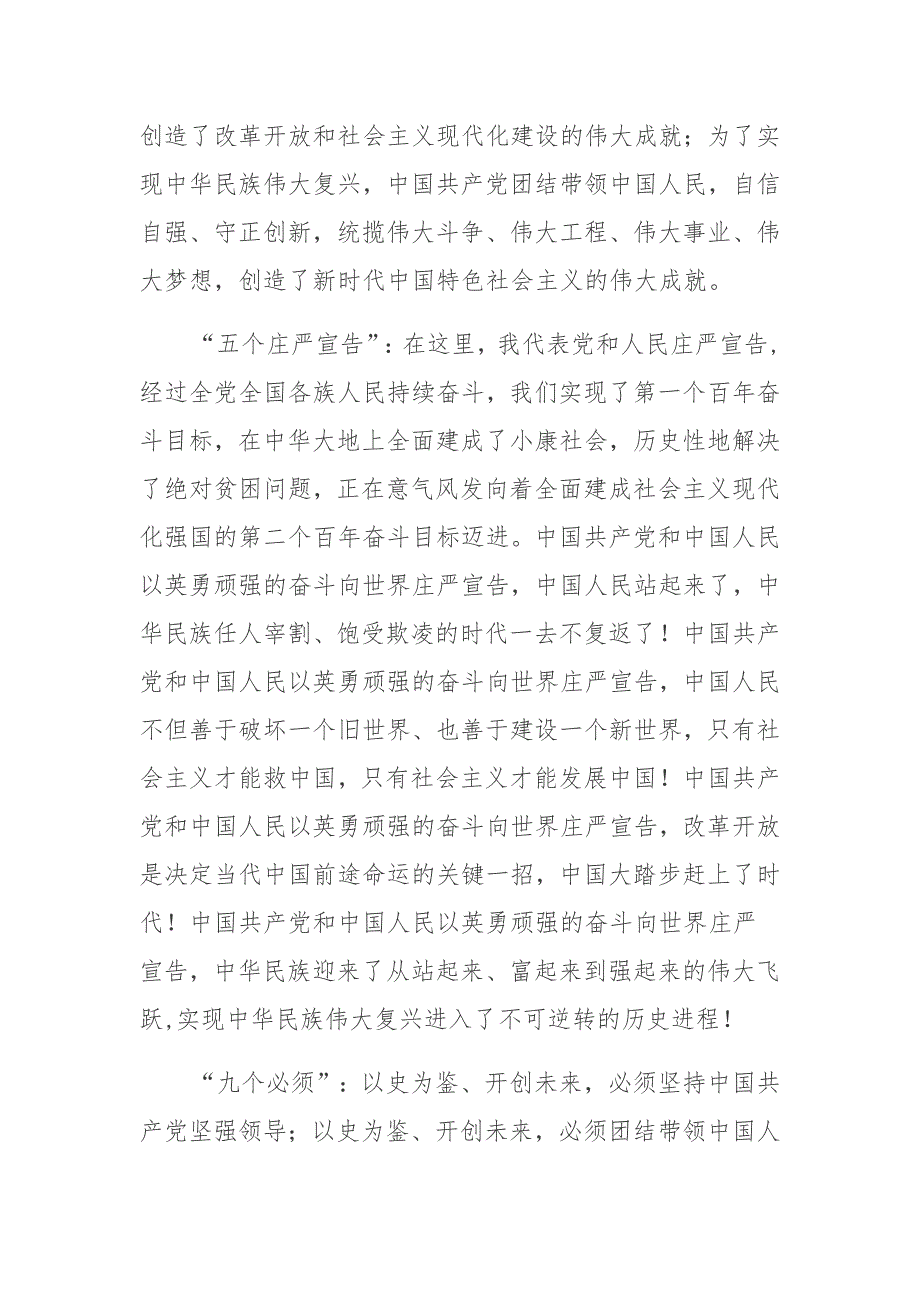 创造了改革开放和社会主义现代化建设的伟大成就；为了实现中华民族伟大复兴，中国共产党团结带领中国人民，自信自强、守正创新，统揽伟大斗争、伟大工程、伟大事业、伟大梦想，创造了新时代中国特色社会主义的伟大成就。

“五个庄严宣告”：在这里，我代表党和人民庄严宣告，经过全党全国各族人民持续奋斗，我们实现了第一个百年奋斗目标，在中华大地上全面建成了小康社会，历史性地解决了绝对贫困问题，正在意气风发向着全面建成社会主义现代化强国的第二个百年奋斗目标迈进。中国共产党和中国人民以英勇顽强的奋斗向世界庄严宣告，中国人民站起来了，中华民族任人宰割、饱受欺凌的时代一去不复返了！中国共产党和中国人民以英勇顽强的奋斗向世界庄严宣告，中国人民不但善于破坏一个旧世界、也善于建设一个新世界，只有社会主义才能救中国，只有社会主义才能发展中国！中国共产党和中国人民以英勇顽强的奋斗向世界庄严宣告，改革开放是决定当代中国前途命运的关键一招，中国大踏步赶上了时代！中国共产党和中国人民以英勇顽强的奋斗向世界庄严宣告，中华民族迎来了从站起来、富起来到强起来的伟大飞跃,实现中华民族伟大复兴进入了不可逆转的历史进程！

“九个必须”：以史为鉴、开创未来，必须坚持中国共产党坚强领导；以史为鉴、开创未来，必须团结带领中国人